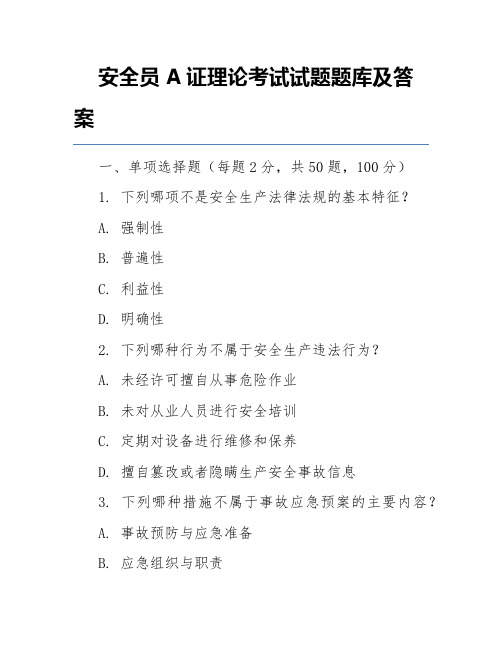 安全员 A 证理论考试试题题库及答案

一、单项选择题（每题 2 分，共 50 题，100 分）

1. 下列哪项不是安全生产法律法规的基本特征？

A. 强制性

B. 普遍性

C. 利益性

D. 明确性

2. 下列哪种行为不属于安全生产违法行为？

A. 未经许可擅自从事危险作业

B. 未对从业人员进行安全培训

C. 定期对设备进行维修和保养

D. 擅自篡改或者隐瞒生产安全事故信息

3. 下列哪种措施不属于事故应急预案的主要内容？

A. 事故预防与应急准备

B. 应急组织与职责